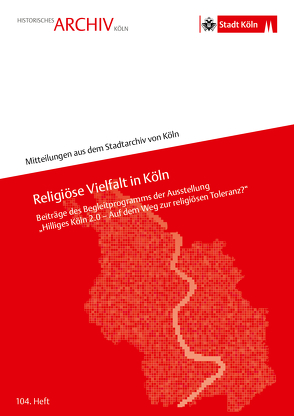 HISTORISCHES ARCHIV KÖLN

Stadt Köln

Mitteilungen aus dem Stadtarchiv von Köln

Religiöse Vielfalt in Köln

Beiträge des Begleitprogramms der Ausstellung „Hilliges Köln 2.0 – Auf dem Weg zur religiösen Toleranz?“

104. Heft